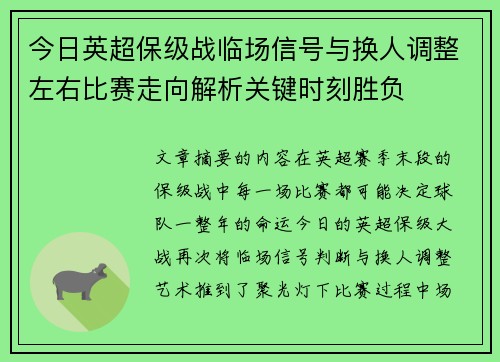 今日英超保级战临场信号与换人调整左右比赛走向解析关键时刻胜负

文章摘要的内容在英超赛季末段的保级战中每一场比赛都可能决定球队一整年的命运今日的英超保级大战再次将临场信号判断与换人调整艺术推到了聚光灯下比赛过程中场